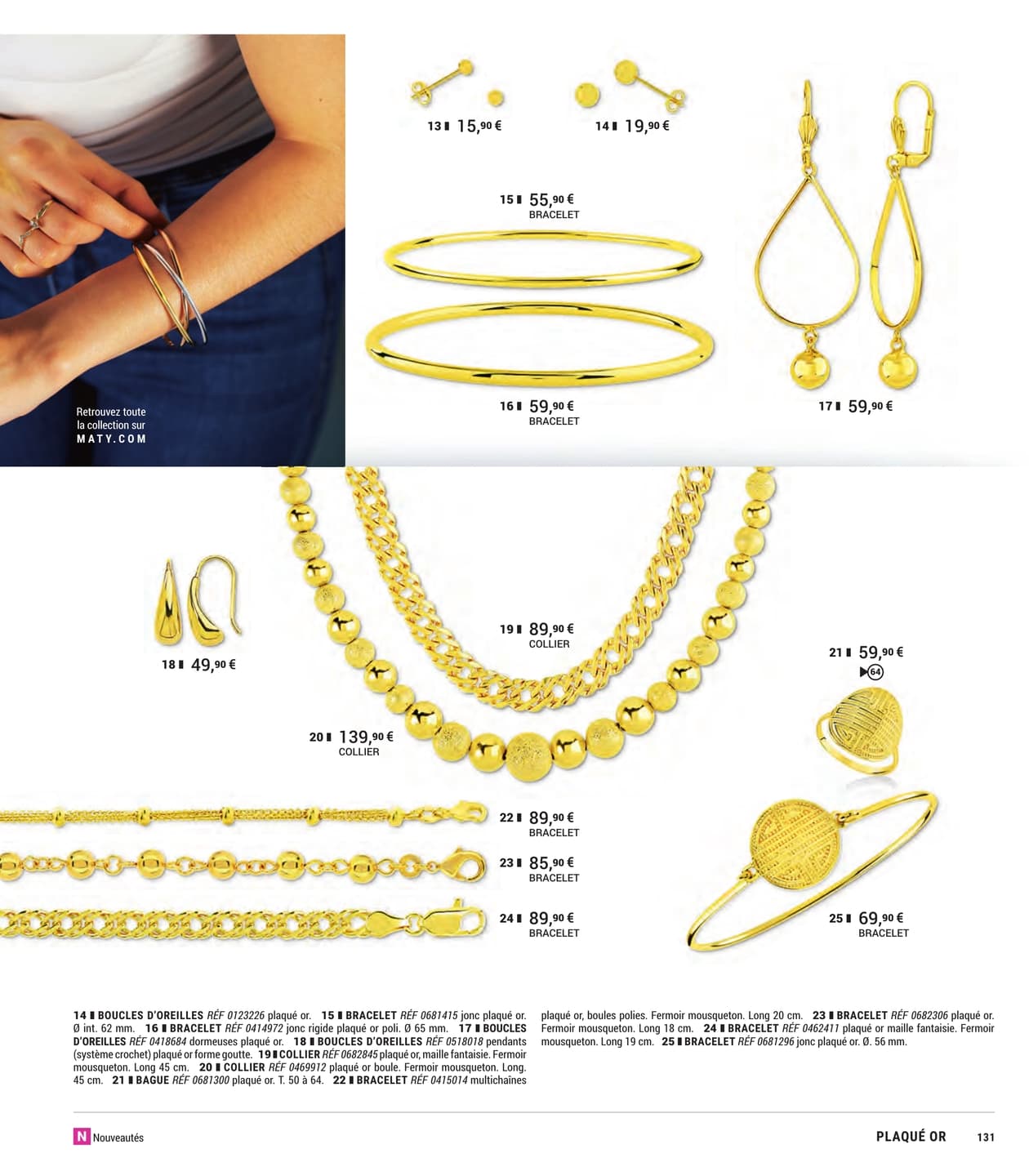 Retrouvez toute la collection sur MATY.COM

13 ▮ 15,90 €

14 ▮ 19,90 €

15 ▮ 55,90 €
BRACELET

16 ▮ 59,90 €
BRACELET

17 ▮ 59,90 €

18 ▮ 49,90 €

19 ▮ 89,90 €
COLLIER

20 ▮ 139,90 €
COLLIER

21 ▮ 59,90 €
64

22 ▮ 89,90 €
BRACELET

23 ▮ 85,90 €
BRACELET

24 ▮ 89,90 €
BRACELET

25 ▮ 69,90 €
BRACELET

14 ▮ BOUCLES D'OREILLES RÉF 0123226 plaqué or. 15 ▮ BRACELET RÉF 0681415 jonc plaqué or. Ø int. 62 mm. 16 ▮ BRACELET RÉF 0414972 jonc rigide plaqué or poli. Ø 65 mm. 17 ▮ BOUCLES D'OREILLES RÉF 0418684 dormeuses plaqué or. 18 ▮ BOUCLES D'OREILLES RÉF 0518018 pendants (système crochet) plaqué or forme goutte. 19 ▮ COLLIER RÉF 0682845 plaqué or, maille fantaisie. Fermoir mousqueton. Long 45 cm. 20 ▮ COLLIER RÉF 0469912 plaqué or boule. Fermoir mousqueton. Long. 45 cm. 21 ▮ BAGUE RÉF 0681300 plaqué or. T. 50 à 64. 22 ▮ BRACELET RÉF 0415014 multichaînes plaqué or, boules polies. Fermoir mousqueton. Long 20 cm. 23 ▮ BRACELET RÉF 0682306 plaqué or. Fermoir mousqueton. Long 18 cm. 24 ▮ BRACELET RÉF 0462411 plaqué or maille fantaisie. Fermoir mousqueton. Long 19 cm. 25 ▮ BRACELET RÉF 0681296 jonc plaqué or. Ø. 56 mm.

N Nouveautés

PLAQUÉ OR 131